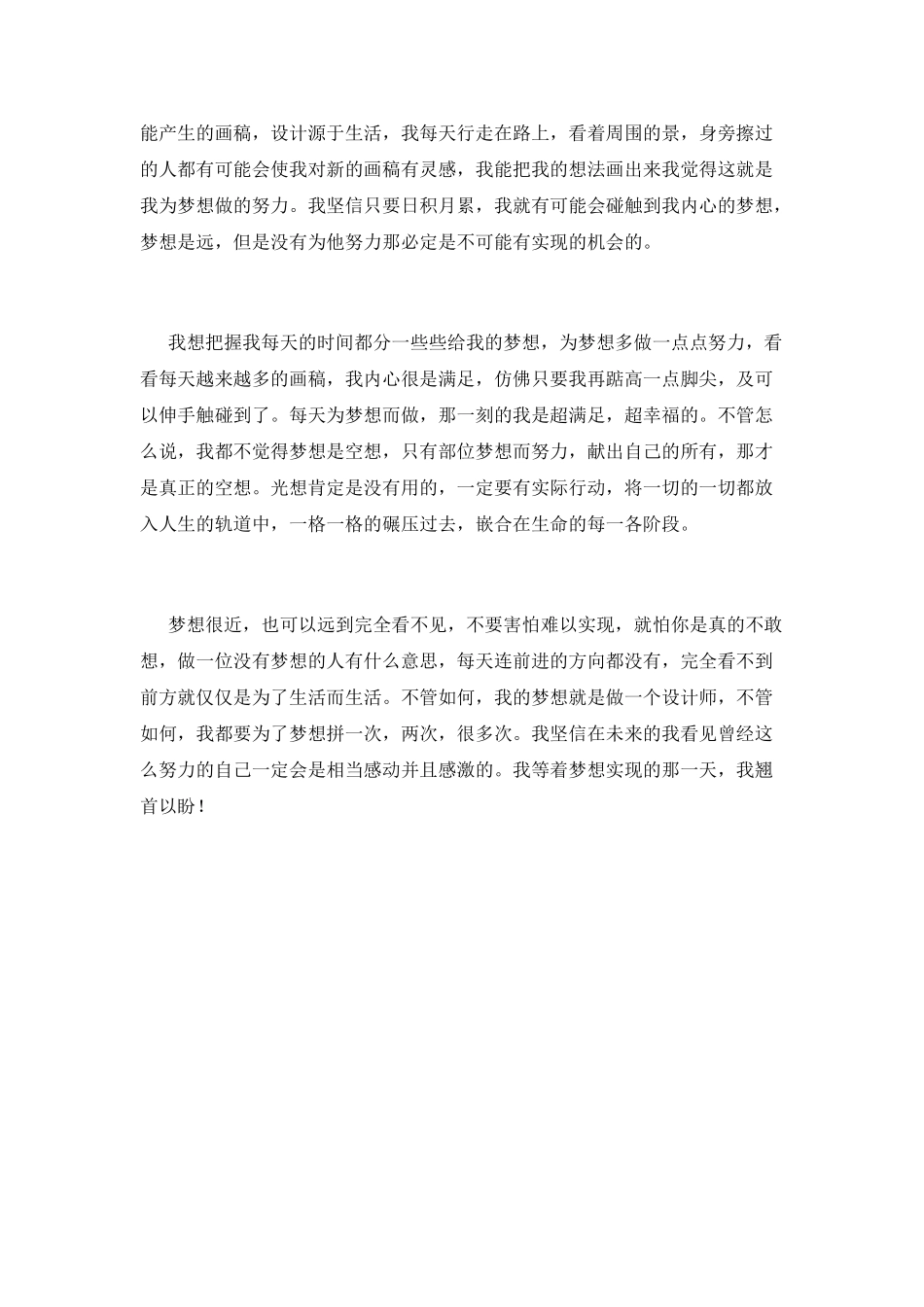 能产生的画稿，设计源于生活，我每天行走在路上，看着周围的景，身旁擦过的人都有可能会使我对新的画稿有灵感，我能把我的想法画出来我觉得这就是我为梦想做的努力。我坚信只要日积月累，我就有可能会碰触到我内心的梦想，梦想是远，但是没有为他努力那必定是不可能有实现的机会的。

我想把握我每天的时间都分一些些给我的梦想，为梦想多做一点点努力，看看每天越来越多的画稿，我内心很是满足，仿佛只要我再踮高一点脚尖，及可以伸手触碰到了。每天为梦想而做，那一刻的我是超满足，超幸福的。不管怎么说，我都不觉得梦想是空想，只有部位梦想而努力，献出自己的所有，那才是真正的空想。光想肯定是没有用的，一定要有实际行动，将一切的一切都放入人生的轨道中，一格一格的碾压过去，嵌合在生命的每一各阶段。

梦想很近，也可以远到完全看不见，不要害怕难以实现，就怕你是真的不敢想，做一位没有梦想的人有什么意思，每天连前进的方向都没有，完全看不到前方就仅仅是为了生活而生活。不管如何，我的梦想就是做一个设计师，不管如何，我都要为了梦想拼一次，两次，很多次。我坚信在未来的我看见曾经这么努力的自己一定会是相当感动并且感激的。我等着梦想实现的那一天，我翘首以盼！